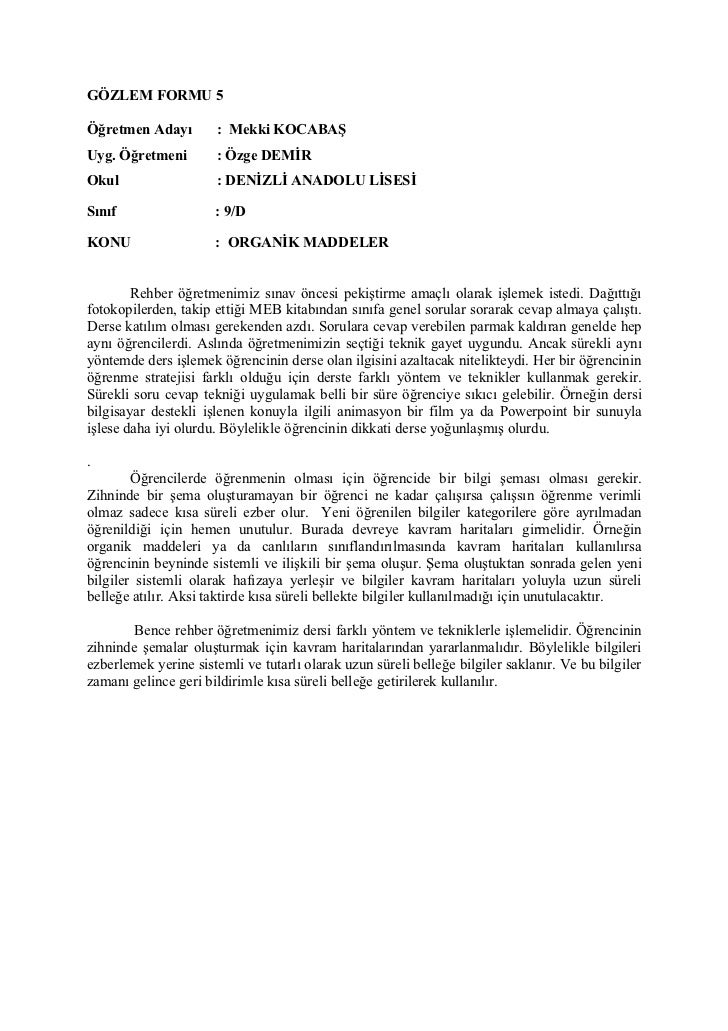 GÖZLEM FORMU 5

Öğretmen Adayı : Mekki KOCABAŞ

Uyg. Öğretmeni : Özge DEMİR

Okul : DENİZLİ ANADOLU LİSESİ

Sınıf : 9/D

KONU : ORGANİK MADDELER

Rehber öğretmenimiz sınav öncesi pekiştirme amaçlı olarak işlemek istedi. Dağıttığı fotokopilerden, takip ettiği MEB kitabından sınıfa genel sorular sorarak cevap almaya çalıştı. Derse katılım olması gerekenden azdı. Sorulara cevap verebilen parmak kaldıran genelde hep aynı öğrencilerdi. Aslında öğretmenimizin seçtiği teknik gayet uygundu. Ancak sürekli aynı yöntemde ders işlemek öğrencinin derse olan ilgisini azaltacak nitelikteydi. Her bir öğrencinin öğrenme stratejisi farklı olduğu için derste farklı yöntem ve teknikler kullanmak gerekir. Sürekli soru cevap tekniği uygulamak belli bir süre öğrenciye sıkıcı gelebilir. Örneğin dersi bilgisayar destekli işlenen konuyla ilgili animasyon bir film ya da Powerpoint bir sunuyla işlese daha iyi olurdu. Böylelikle öğrencinin dikkati derse yoğunlaşmış olurdu.

.
Öğrencilerde öğrenmenin olması için öğrencide bir bilgi şeması olması gerekir. Zihninde bir şema oluşturamayan bir öğrenci ne kadar çalışırsa çalışsın öğrenme verimli olmaz sadece kısa süreli ezber olur. Yeni öğrenilen bilgiler kategorilere göre ayrılmadan öğrenildiği için hemen unutulur. Burada devreye kavram haritaları girmelidir. Örneğin organik maddeleri ya da canlıların sınıflandırılmasında kavram haritaları kullanılırsa öğrencinin beyninde sistemli ve ilişkili bir şema oluşur. Şema oluştuktan sonrada gelen yeni bilgiler sistemli olarak hafızaya yerleşir ve bilgiler kavram haritaları yoluyla uzun süreli belleğe atılır. Aksi taktirde kısa süreli bellekte bilgiler kullanılmadığı için unutulacaktır.

Bence rehber öğretmenimiz dersi farklı yöntem ve tekniklerle işlemelidir. Öğrencinin zihninde şemalar oluşturmak için kavram haritalarından yararlanmalıdır. Böylelikle bilgileri ezberlemek yerine sistemli ve tutarlı olarak uzun süreli belleğe bilgiler saklanır. Ve bu bilgiler zamanı gelince geri bildirimle kısa süreli belleğe getirilerek kullanılır.